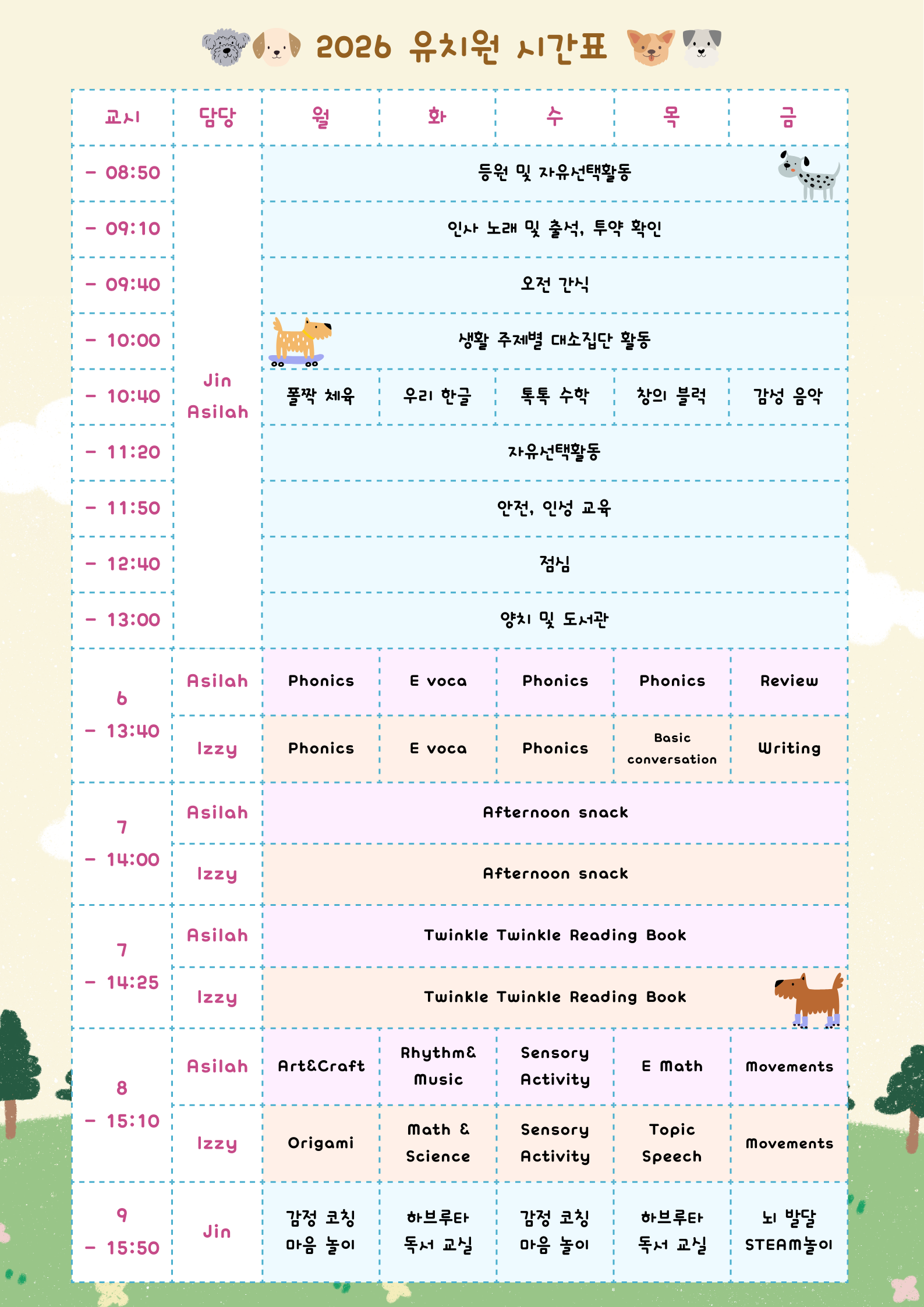 2026 유치원 시간표

| 교시 | 담당 | 월 | 화 | 수 | 목 | 금 |
|---|---|---|---|---|---|---|
| - 08:50 | Jin Asilah | 등원 및 자유선택활동 | | | | |
| - 09:10 | | 인사 노래 및 출석, 투약 확인 | | | | |
| - 09:40 | | 오전 간식 | | | | |
| - 10:00 | | 생활 주제별 대소집단 활동 | | | | |
| - 10:40 | | 폴짝 체육 | 우리 한글 | 톡톡 수학 | 창의 블럭 | 감성 음악 |
| - 11:20 | | 자유선택활동 | | | | |
| - 11:50 | | 안전, 인성 교육 | | | | |
| - 12:40 | | 점심 | | | | |
| - 13:00 | | 양치 및 도서관 | | | | |
| 6 - 13:40 | Asilah | Phonics | E voca | Phonics | Phonics | Review |
| | Izzy | Phonics | E voca | Phonics | Basic conversation | Writing |
| 7 - 14:00 | Asilah | Afternoon snack | | | | |
| | Izzy | Afternoon snack | | | | |
| 7 - 14:25 | Asilah | Twinkle Twinkle Reading Book | | | | |
| | Izzy | Twinkle Twinkle Reading Book | | | | |
| 8 - 15:10 | Asilah | Art&Craft | Rhythm& Music | Sensory Activity | E Math | Movements |
| | Izzy | Origami | Math & Science | Sensory Activity | Topic Speech | Movements |
| 9 - 15:50 | Jin | 감정 코칭 마음 놀이 | 하브루타 독서 교실 | 감정 코칭 마음 놀이 | 하브루타 독서 교실 | 뇌 발달 STEAM놀이 |